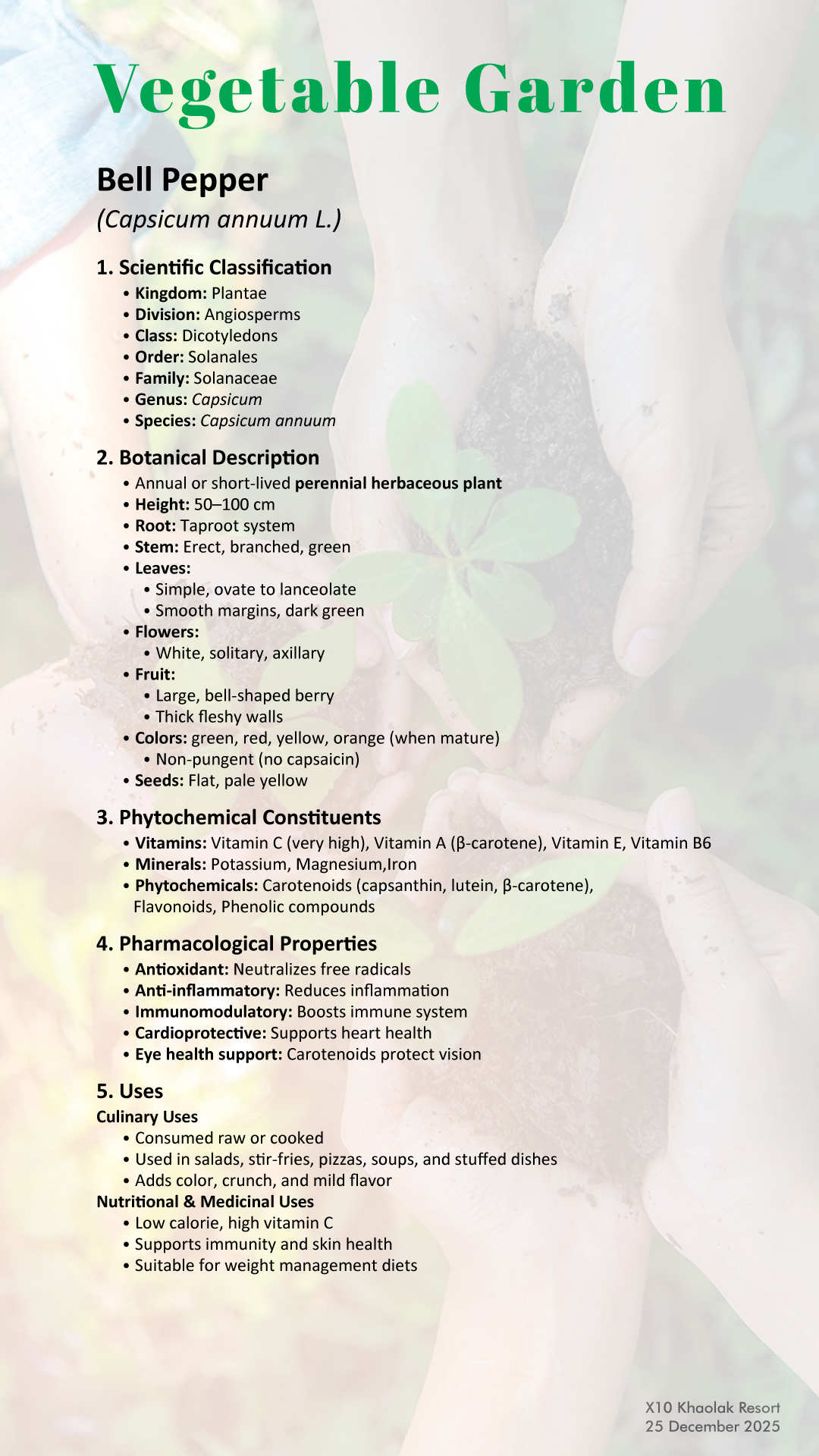 Vegetable Garden

Bell Pepper
(Capsicum annuum L.)

1. Scientific Classification
• Kingdom: Plantae
• Division: Angiosperms
• Class: Dicotyledons
• Order: Solanales
• Family: Solanaceae
• Genus: Capsicum
• Species: Capsicum annuum

2. Botanical Description
• Annual or short-lived perennial herbaceous plant
• Height: 50–100 cm
• Root: Taproot system
• Stem: Erect, branched, green
• Leaves:
• Simple, ovate to lanceolate
• Smooth margins, dark green
• Flowers:
• White, solitary, axillary
• Fruit:
• Large, bell-shaped berry
• Thick fleshy walls
• Colors: green, red, yellow, orange (when mature)
• Non-pungent (no capsaicin)
• Seeds: Flat, pale yellow

3. Phytochemical Constituents
• Vitamins: Vitamin C (very high), Vitamin A (β-carotene), Vitamin E, Vitamin B6
• Minerals: Potassium, Magnesium,Iron
• Phytochemicals: Carotenoids (capsanthin, lutein, β-carotene), Flavonoids, Phenolic compounds

4. Pharmacological Properties
• Antioxidant: Neutralizes free radicals
• Anti-inflammatory: Reduces inflammation
• Immunomodulatory: Boosts immune system
• Cardioprotective: Supports heart health
• Eye health support: Carotenoids protect vision

5. Uses
Culinary Uses
• Consumed raw or cooked
• Used in salads, stir-fries, pizzas, soups, and stuffed dishes
• Adds color, crunch, and mild flavor
Nutritional & Medicinal Uses
• Low calorie, high vitamin C
• Supports immunity and skin health
• Suitable for weight management diets

X10 Khaolak Resort
25 December 2025